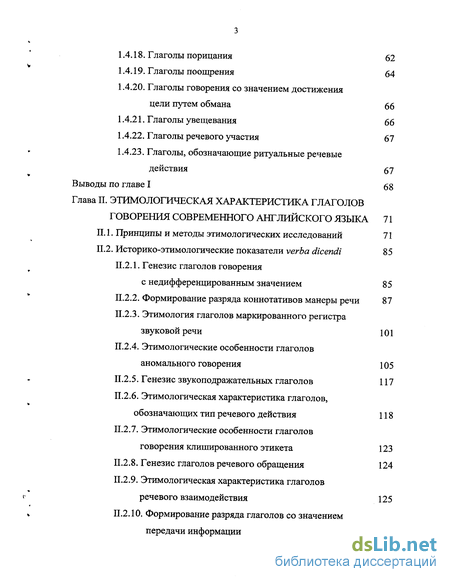 3

1.4.18. Глаголы порицания 62
1.4.19. Глаголы поощрения 64
1.4.20. Глаголы говорения со значением достижения цели путем обмана 66
1.4.21. Глаголы увещевания 66
1.4.22. Глаголы речевого участия 67
1.4.23. Глаголы, обозначающие ритуальные речевые действия 67
Выводы по главе I 68
Глава II. ЭТИМОЛОГИЧЕСКАЯ ХАРАКТЕРИСТИКА ГЛАГОЛОВ ГОВОРЕНИЯ СОВРЕМЕННОГО АНГЛИЙСКОГО ЯЗЫКА 71
II.1. Принципы и методы этимологических исследований 71
II.2. Историко-этимологические показатели verba dicendi 85
II.2.1. Генезис глаголов говорения с недифференцированным значением 85
II.2.2. Формирование разряда коннотативов манеры речи 87
II.2.3. Этимология глаголов маркированного регистра звуковой речи 101
II.2.4. Этимологические особенности глаголов аномального говорения 105
II.2.5. Генезис звукоподражательных глаголов 117
II.2.6. Этимологическая характеристика глаголов, обозначающих тип речевого действия 118
II.2.7. Этимологические особенности глаголов говорения клишированного этикета 123
II.2.8. Генезис глаголов речевого обращения 124
II.2.9. Этимологическая характеристика глаголов речевого взаимодействия 125
II.2.10. Формирование разряда глаголов со значением передачи информации

dsLib.net
библиотека диссертаций